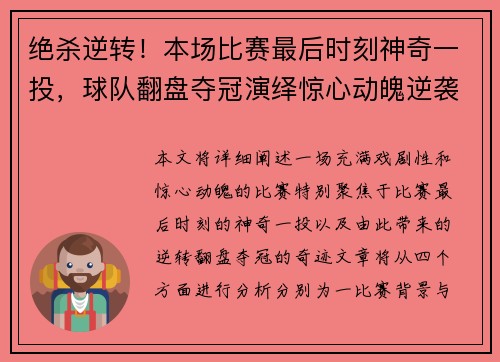 绝杀逆转！本场比赛最后时刻神奇一投，球队翻盘夺冠演绎惊心动魄逆袭

本文将详细阐述一场充满戏剧性和惊心动魄的比赛特别聚焦于比赛最后时刻的神奇一投以及由此带来的逆转翻盘夺冠的奇迹文章将从四个方面进行分析分别为一比赛背景与